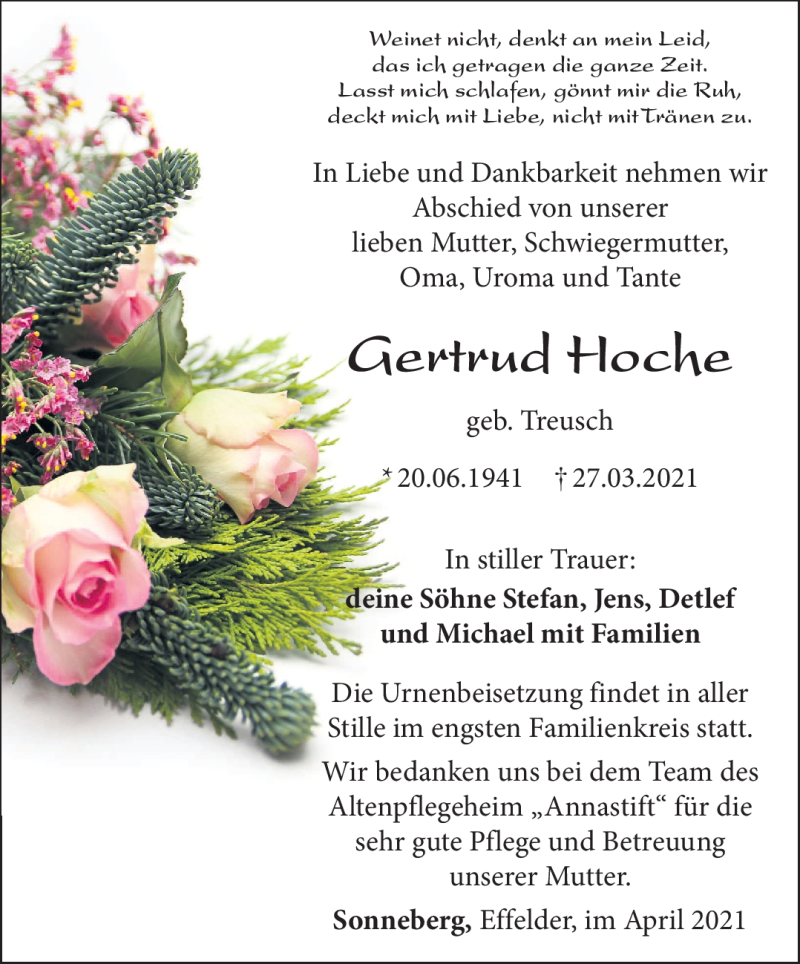 Weinet nicht, denkt an mein Leid,
das ich getragen die ganze Zeit.
Lasst mich schlafen, gönnt mir die Ruh,
deckt mich mit Liebe, nicht mit Tränen zu.

In Liebe und Dankbarkeit nehmen wir Abschied von unserer lieben Mutter, Schwiegermutter, Oma, Uroma und Tante

Gertrud Hoche

geb. Treusch

* 20.06.1941 † 27.03.2021

In stiller Trauer:
deine Söhne Stefan, Jens, Detlef und Michael mit Familien

Die Urnenbeisetzung findet in aller Stille im engsten Familienkreis statt.

Wir bedanken uns bei dem Team des Altenpflegeheim „Annastift“ für die sehr gute Pflege und Betreuung unserer Mutter.

Sonneberg, Effelder, im April 2021